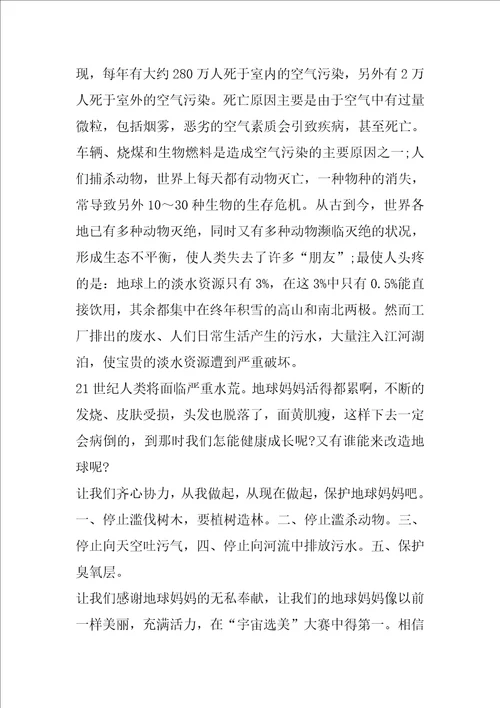 现，每年有大约280万人死于室内的空气污染，另外有2万人死于室外的空气污染。死亡原因主要是由于空气中有过量微粒，包括烟雾，恶劣的空气素质会引致疾病，甚至死亡。车辆、烧煤和生物燃料是造成空气污染的主要原因之一;人们捕杀动物，世界上每天都有动物灭亡，一种物种的消失，常导致另外10～30种生物的生存危机。从古到今，世界各地已有多种动物灭绝，同时又有多种动物濒临灭绝的状况，形成生态不平衡，使人类失去了许多“朋友”;最使人头疼的是：地球上的淡水资源只有3%，在这3%中只有0.5%能直接饮用，其余都集中在终年积雪的高山和南北两极。然而工厂排出的废水、人们日常生活产生的污水，大量注入江河湖泊，使宝贵的淡水资源遭到严重破坏。

21世纪人类将面临严重水荒。地球妈妈活得都累啊，不断的发烧、皮肤受损，头发也脱落了，面黄肌瘦，这样下去一定会病倒的，到那时我们怎能健康成长呢?又有谁能来改造地球呢?

让我们齐心协力，从我做起，从现在做起，保护地球妈妈吧。一、停止滥伐树木，要植树造林。二、停止滥杀动物。三、停止向天空吐污气，四、停止向河流中排放污水。五、保护臭氧层。

让我们感谢地球妈妈的无私奉献，让我们的地球妈妈像以前一样美丽，充满活力，在“宇宙选美”大赛中得第一。相信